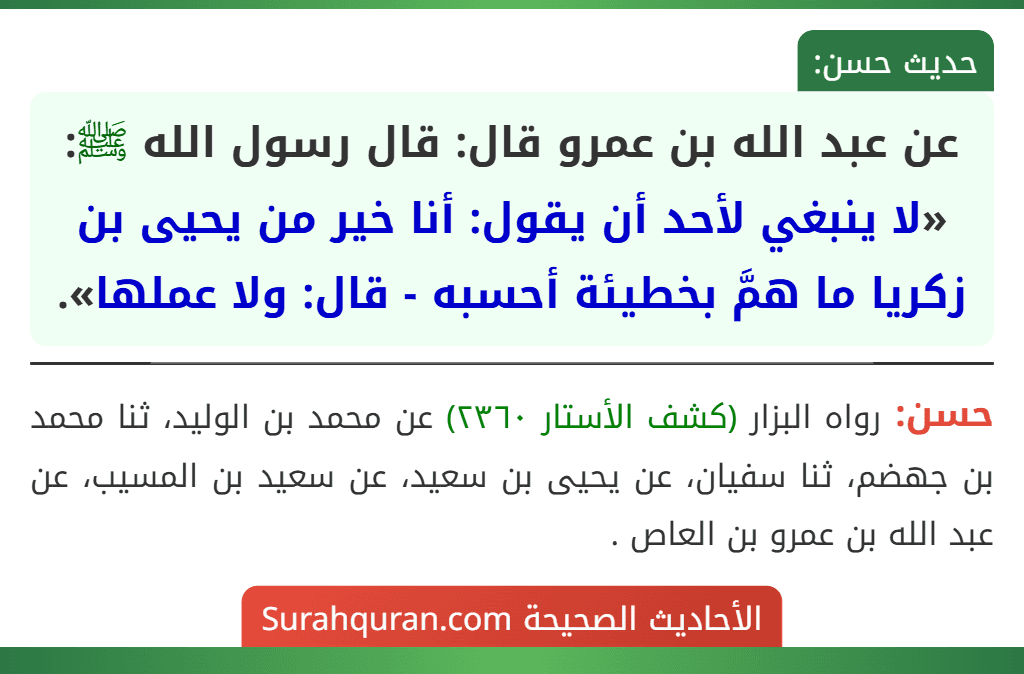 حديث حسن:

عن عبد الله بن عمرو قال: قال رسول الله ﷺ: «لا ينبغي لأحد أن يقول: أنا خير من يحيى بن زكريا ما همَّ بخطيئة أحسبه - قال: ولا عملها».

حسن: رواه البزار (كشف الأستار ٢٣٦٠) عن محمد بن الوليد، ثنا محمد بن جهضم، ثنا سفيان، عن يحيى بن سعيد، عن سعيد بن المسيب، عن عبد الله بن عمرو بن العاص .

الأحاديث الصحيحة Surahquran.com